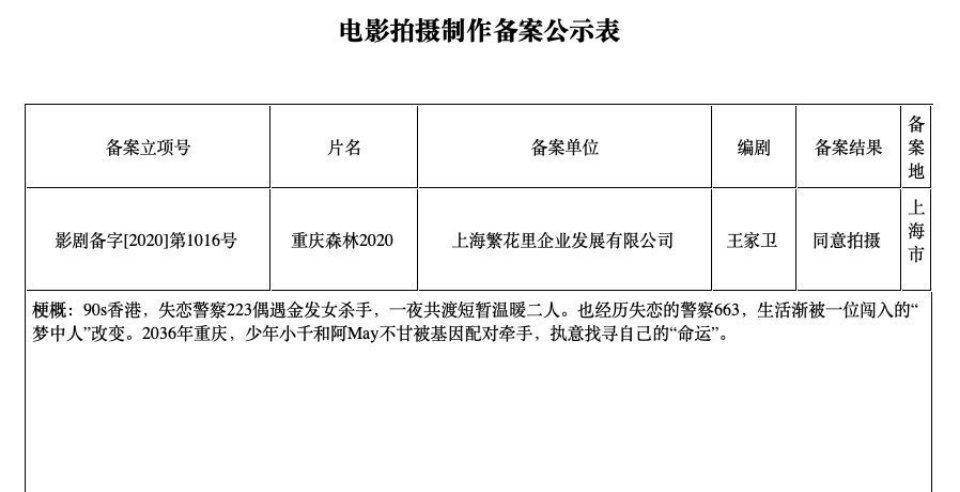 电影拍摄制作备案公示表

| 备案立项号 | 片名 | 备案单位 | 编剧 | 备案结果 | 备案地 |
|---|---|---|---|---|---|
| 影剧备字[2020]第1016号 | 重庆森林2020 | 上海繁花里企业发展有限公司 | 王家卫 | 同意拍摄 | 上海市 |

梗概：90s香港，失恋警察223偶遇金发女杀手，一夜共渡短暂温暖二人。也经历失恋的警察663，生活渐被一位闯入的“梦中人”改变。2036年重庆，少年小千和阿May不甘被基因配对牵手，执意找寻自己的“命运”。